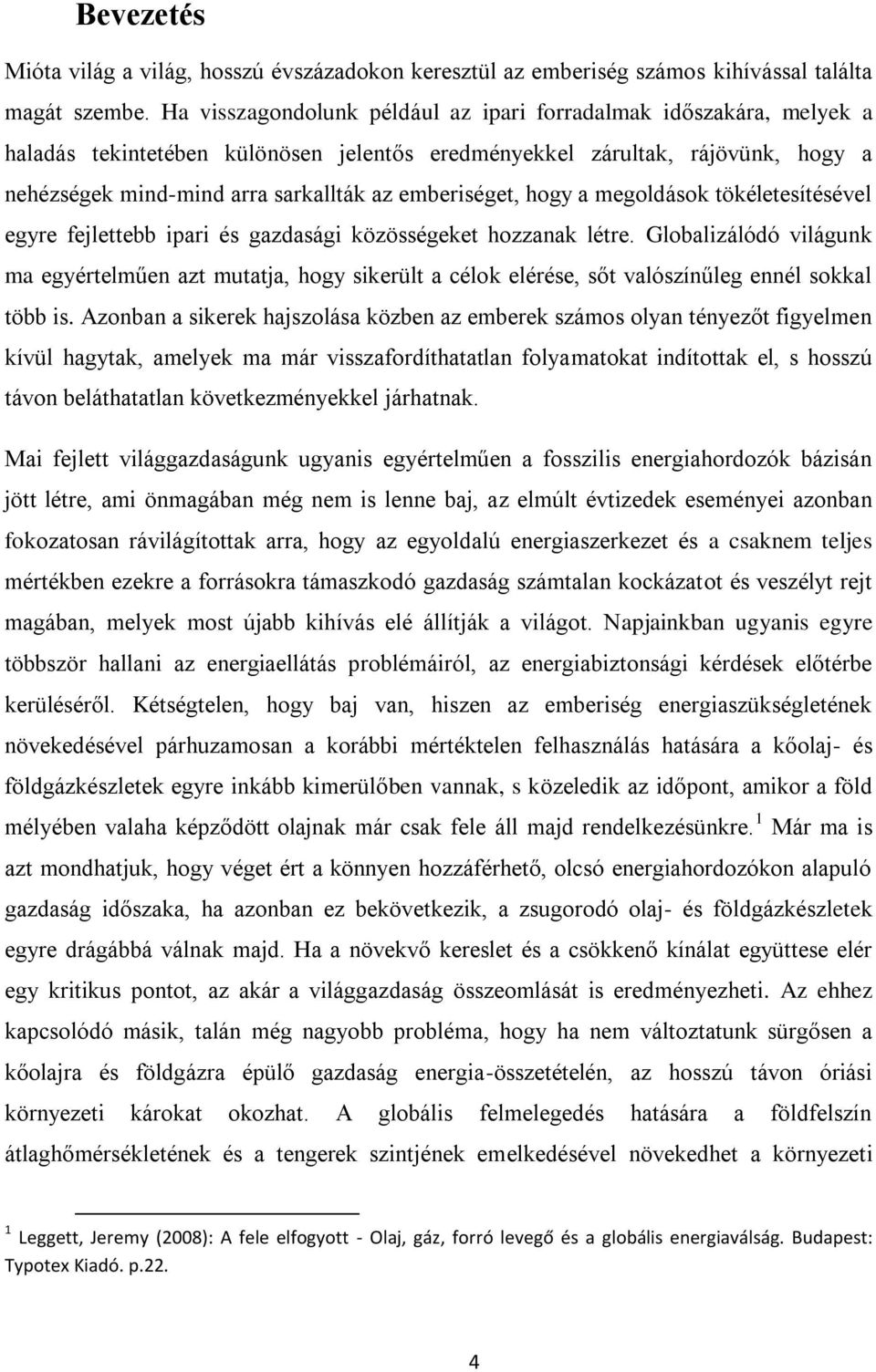 Bevezetés

Mióta világ a világ, hosszú évszázadokon keresztül az emberiség számos kihívással találta magát szembe. Ha visszagondolunk például az ipari forradalmak időszakára, melyek a haladás tekintetében különösen jelentős eredményekkel zárultak, rájövünk, hogy a nehézségek mind-mind arra sarkallták az emberiséget, hogy a megoldások tökéletesítésével egyre fejlettebb ipari és gazdasági közösségeket hozzanak létre. Globalizálódó világunk ma egyértelműen azt mutatja, hogy sikerült a célok elérése, sőt valószínűleg ennél sokkal több is. Azonban a sikerek hajszolása közben az emberek számos olyan tényezőt figyelmen kívül hagytak, amelyek ma már visszafordíthatatlan folyamatokat indítottak el, s hosszú távon beláthatatlan következményekkel járhatnak.

Mai fejlett világgazdaságunk ugyanis egyértelműen a fosszilis energiahordozók bázisán jött létre, ami önmagában még nem is lenne baj, az elmúlt évtizedek eseményei azonban fokozatosan rávilágítottak arra, hogy az egyoldalú energiaszerkezet és a csaknem teljes mértékben ezekre a forrásokra támaszkodó gazdaság számtalan kockázatot és veszélyt rejt magában, melyek most újabb kihívás elé állítják a világot. Napjainkban ugyanis egyre többször hallani az energiaellátás problémáiról, az energiabiztonsági kérdések előtérbe kerüléséről. Kétségtelen, hogy baj van, hiszen az emberiség energiaszükségletének növekedésével párhuzamosan a korábbi mértéktelen felhasználás hatására a kőolaj- és földgázkészletek egyre inkább kimerülőben vannak, s közeledik az időpont, amikor a föld mélyében valaha képződött olajnak már csak fele áll majd rendelkezésünkre.$^1$ Már ma is azt mondhatjuk, hogy véget ért a könnyen hozzáférhető, olcsó energiahordozókon alapuló gazdaság időszaka, ha azonban ez bekövetkezik, a zsugorodó olaj- és földgázkészletek egyre drágábbá válnak majd. Ha a növekvő kereslet és a csökkenő kínálat együttese elér egy kritikus pontot, az akár a világgazdaság összeomlását is eredményezheti. Az ehhez kapcsolódó másik, talán még nagyobb probléma, hogy ha nem változtatunk sürgősen a kőolajra és földgázra épülő gazdaság energia-összetételén, az hosszú távon óriási környezeti károkat okozhat. A globális felmelegedés hatására a földfelszín átlaghőmérsékletének és a tengerek szintjének emelkedésével növekedhet a környezeti

$^1$ Leggett, Jeremy (2008): A fele elfogyott - Olaj, gáz, forró levegő és a globális energiaválság. Budapest: Typotex Kiadó. p.22.

4